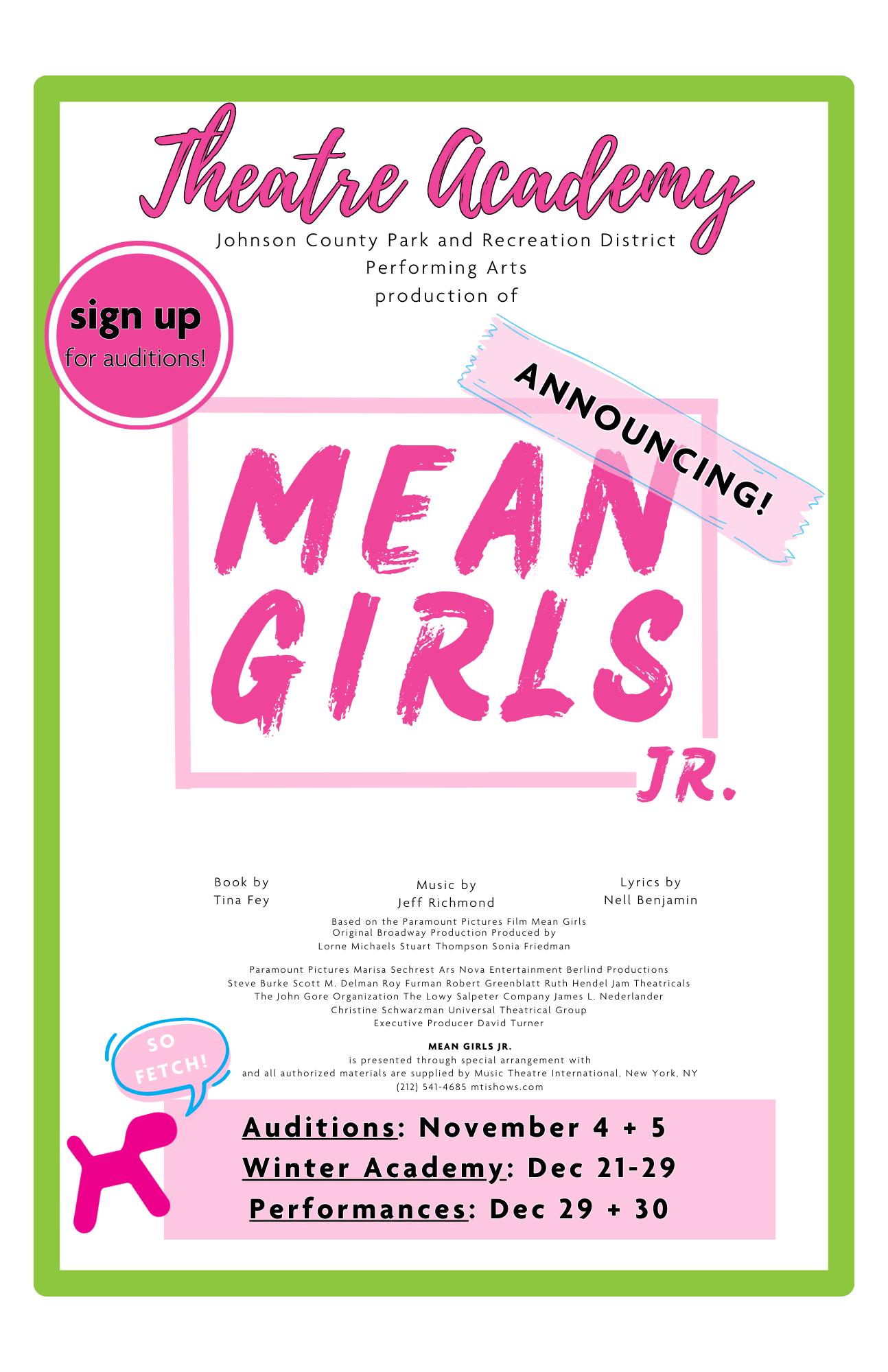 Theatre Academy

Johnson County Park and Recreation District
Performing Arts
production of

sign up
for auditions!

ANNOUNCING!

MEAN
GIRLS
JR.

Book by
Tina Fey

Music by
Jeff Richmond

Lyrics by
Nell Benjamin

Based on the Paramount Pictures Film Mean Girls
Original Broadway Production Produced by
Lorne Michaels Stuart Thompson Sonia Friedman

Paramount Pictures Marisa Sechrest Ars Nova Entertainment Berlind Productions
Steve Burke Scott M. Delman Roy Furman Robert Greenblatt Ruth Hendel Jam Theatricals
The John Gore Organization The Lowy Salpeter Company James L. Nederlander
Christine Schwarzman Universal Theatrical Group
Executive Producer David Turner

MEAN GIRLS JR.
is presented through special arrangement with
and all authorized materials are supplied by Music Theatre International, New York, NY
(212) 541-4685 mtishows.com

SO
FETCH!

Auditions: November 4 + 5
Winter Academy: Dec 21-29
Performances: Dec 29 + 30